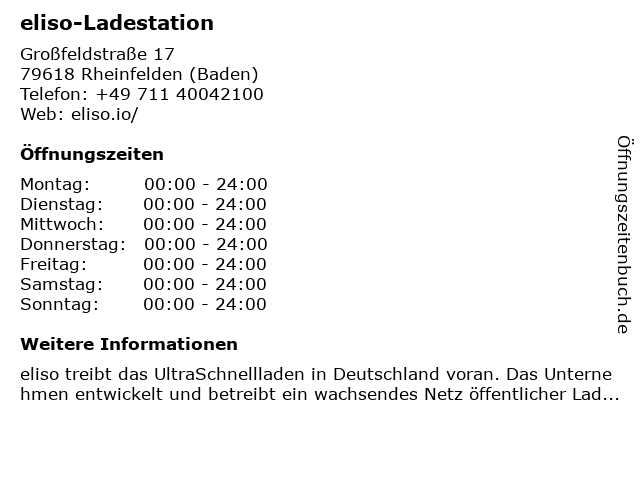 eliso-Ladestation

Großfeldstraße 17
79618 Rheinfelden (Baden)
Telefon: +49 711 40042100
Web: eliso.io/

Öffnungszeiten

Montag: 00:00 - 24:00
Dienstag: 00:00 - 24:00
Mittwoch: 00:00 - 24:00
Donnerstag: 00:00 - 24:00
Freitag: 00:00 - 24:00
Samstag: 00:00 - 24:00
Sonntag: 00:00 - 24:00

Weitere Informationen

eliso treibt das UltraSchnellladen in Deutschland voran. Das Unterne hmen entwickelt und betreibt ein wachsendes Netz öffentlicher Lad...

Öffnungszeitenbuch.de